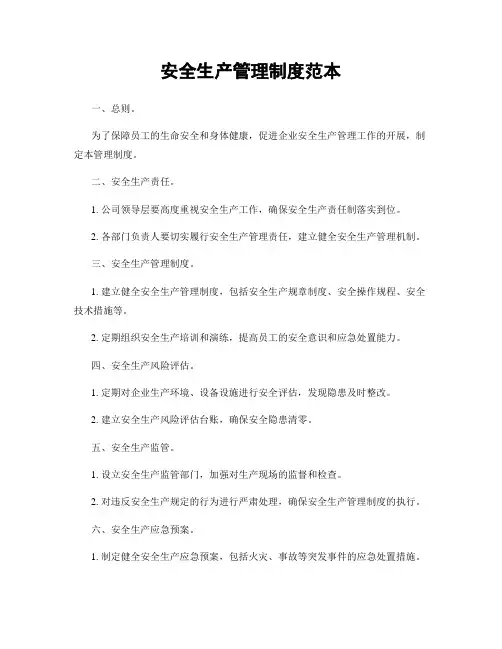 安全生产管理制度范本

一、总则。

为了保障员工的生命安全和身体健康，促进企业安全生产管理工作的开展，制定本管理制度。

二、安全生产责任。

1. 公司领导层要高度重视安全生产工作，确保安全生产责任制落实到位。

2. 各部门负责人要切实履行安全生产管理责任，建立健全安全生产管理机制。

三、安全生产管理制度。

1. 建立健全安全生产管理制度，包括安全生产规章制度、安全操作规程、安全技术措施等。

2. 定期组织安全生产培训和演练，提高员工的安全意识和应急处置能力。

四、安全生产风险评估。

1. 定期对企业生产环境、设备设施进行安全评估，发现隐患及时整改。

2. 建立安全生产风险评估台账，确保安全隐患清零。

五、安全生产监管。

1. 设立安全生产监管部门，加强对生产现场的监督和检查。

2. 对违反安全生产规定的行为进行严肃处理，确保安全生产管理制度的执行。

六、安全生产应急预案。

1. 制定健全安全生产应急预案，包括火灾、事故等突发事件的应急处置措施。